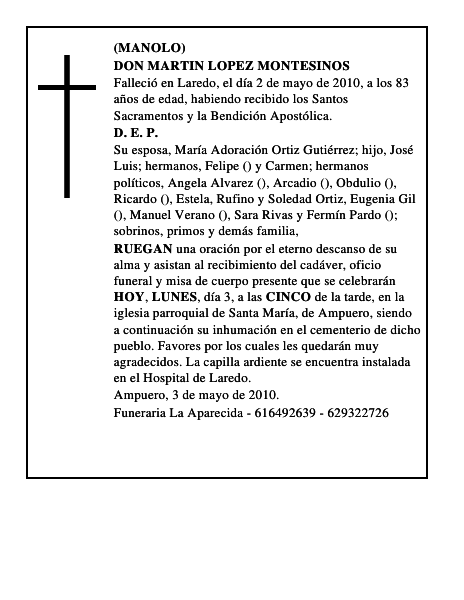 (MANOLO)
DON MARTIN LOPEZ MONTESINOS
Falleció en Laredo, el día 2 de mayo de 2010, a los 83 años de edad, habiendo recibido los Santos Sacramentos y la Bendición Apostólica.
D. E. P.
Su esposa, María Adoración Ortiz Gutiérrez; hijo, José Luis; hermanos, Felipe () y Carmen; hermanos políticos, Angela Alvarez (), Arcadio (), Obdulio (), Ricardo (), Estela, Rufino y Soledad Ortiz, Eugenia Gil (), Manuel Verano (), Sara Rivas y Fermín Pardo (); sobrinos, primos y demás familia,
RUEGAN una oración por el eterno descanso de su alma y asistan al recibimiento del cadáver, oficio funeral y misa de cuerpo presente que se celebrarán HOY, LUNES, día 3, a las CINCO de la tarde, en la iglesia parroquial de Santa María, de Ampuero, siendo a continuación su inhumación en el cementerio de dicho pueblo. Favores por los cuales les quedarán muy agradecidos. La capilla ardiente se encuentra instalada en el Hospital de Laredo.
Ampuero, 3 de mayo de 2010.
Funeraria La Aparecida - 616492639 - 629322726